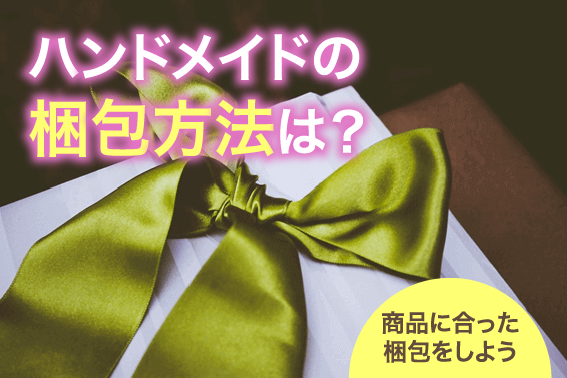 ハンドメイドの
梱包方法は？

商品に合った
梱包をしよう